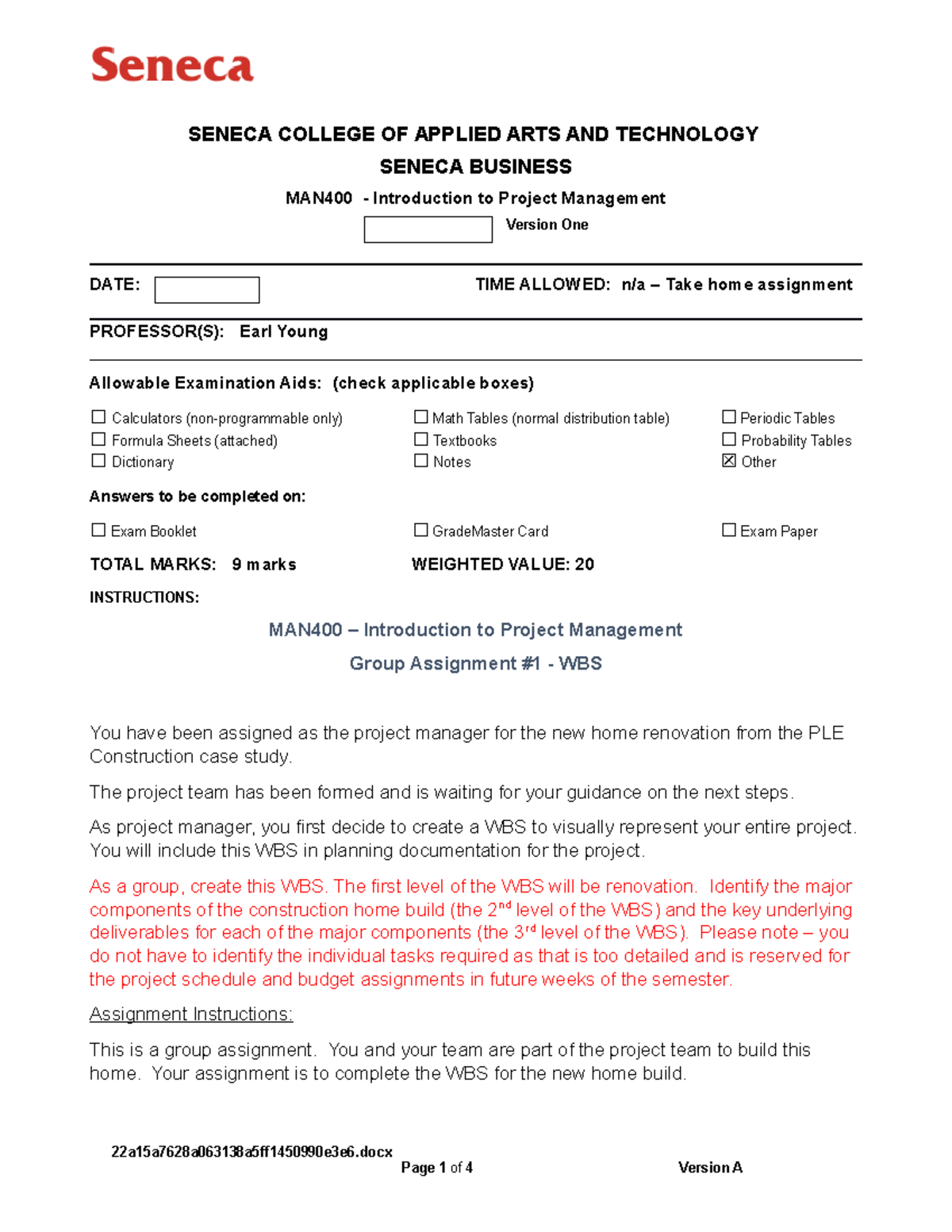 Seneca

SENECA COLLEGE OF APPLIED ARTS AND TECHNOLOGY

SENECA BUSINESS

MAN400 - Introduction to Project Management

Version One

DATE:

TIME ALLOWED: n/a – Take home assignment

PROFESSOR(S): Earl Young

Allowable Examination Aids: (check applicable boxes)

☐ Calculators (non-programmable only)
☐ Formula Sheets (attached)
☐ Dictionary

☐ Math Tables (normal distribution table)
☐ Textbooks
☐ Notes

☐ Periodic Tables
☐ Probability Tables
☒ Other

Answers to be completed on:

☐ Exam Booklet

☐ GradeMaster Card

☐ Exam Paper

TOTAL MARKS: 9 marks

WEIGHTED VALUE: 20

INSTRUCTIONS:

MAN400 – Introduction to Project Management

Group Assignment #1 - WBS

You have been assigned as the project manager for the new home renovation from the PLE Construction case study.

The project team has been formed and is waiting for your guidance on the next steps.

As project manager, you first decide to create a WBS to visually represent your entire project. You will include this WBS in planning documentation for the project.

As a group, create this WBS. The first level of the WBS will be renovation. Identify the major components of the construction home build (the 2$^{nd}$ level of the WBS) and the key underlying deliverables for each of the major components (the 3$^{rd}$ level of the WBS). Please note – you do not have to identify the individual tasks required as that is too detailed and is reserved for the project schedule and budget assignments in future weeks of the semester.

Assignment Instructions:

This is a group assignment. You and your team are part of the project team to build this home. Your assignment is to complete the WBS for the new home build.

22a15a7628a063138a5ff1450990e3e6.docx

Page 1 of 4

Version A